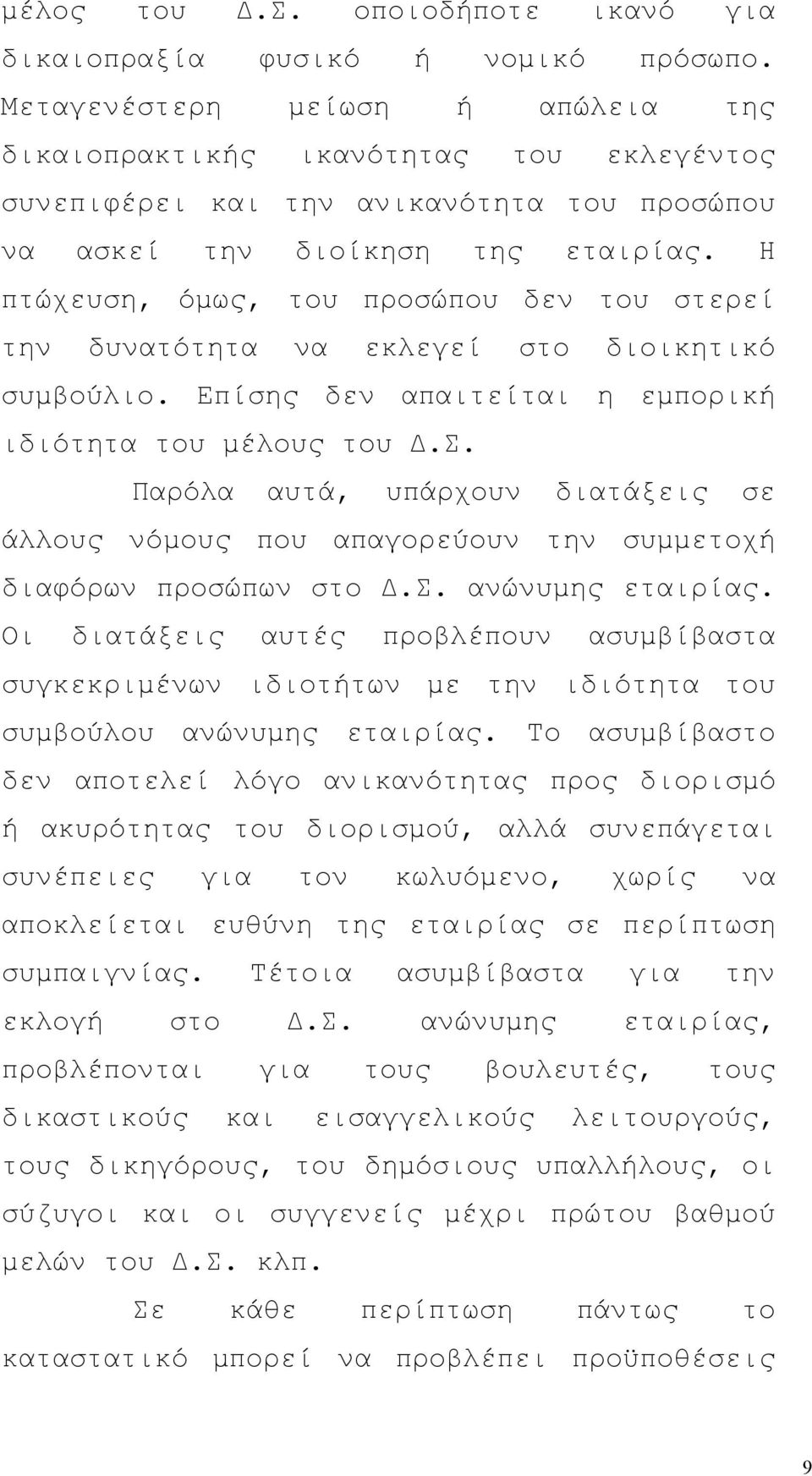 μέλος του Δ.Σ. οποιοδήποτε ικανό για δικαιοπραξία φυσικό ή νομικό πρόσωπο. Μεταγενέστερη μείωση ή απώλεια της δικαιοπρακτικής ικανότητας του εκλεγέντος συνεπιφέρει και την ανικανότητα του προσώπου να ασκεί την διοίκηση της εταιρίας. Η πτώχευση, όμως, του προσώπου δεν του στερεί την δυνατότητα να εκλεγεί στο διοικητικό συμβούλιο. Επίσης δεν απαιτείται η εμπορική ιδιότητα του μέλους του Δ.Σ.

Παρόλα αυτά, υπάρχουν διατάξεις σε άλλους νόμους που απαγορεύουν την συμμετοχή διαφόρων προσώπων στο Δ.Σ. ανώνυμης εταιρίας. Οι διατάξεις αυτές προβλέπουν ασυμβίβαστα συγκεκριμένων ιδιοτήτων με την ιδιότητα του συμβούλου ανώνυμης εταιρίας. Το ασυμβίβαστο δεν αποτελεί λόγο ανικανότητας προς διορισμό ή ακυρότητας του διορισμού, αλλά συνεπάγεται συνέπειες για τον κωλυόμενο, χωρίς να αποκλείεται ευθύνη της εταιρίας σε περίπτωση συμπαιγνίας. Τέτοια ασυμβίβαστα για την εκλογή στο Δ.Σ. ανώνυμης εταιρίας, προβλέπονται για τους βουλευτές, τους δικαστικούς και εισαγγελικούς λειτουργούς, τους δικηγόρους, του δημόσιους υπαλλήλους, οι σύζυγοι και οι συγγενείς μέχρι πρώτου βαθμού μελών του Δ.Σ. κλπ.

Σε κάθε περίπτωση πάντως το καταστατικό μπορεί να προβλέπει προϋποθέσεις

9